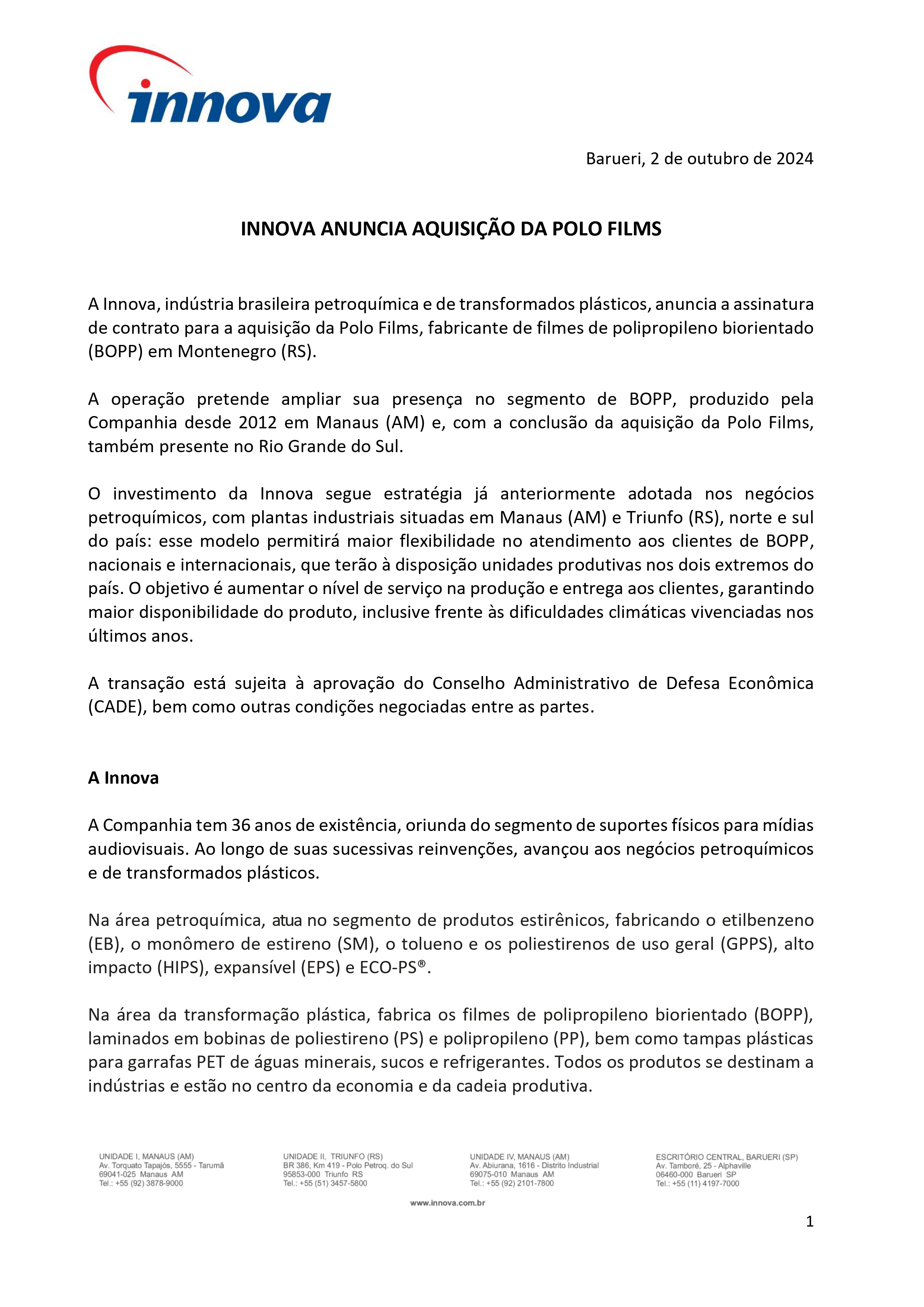 innova

Barueri, 2 de outubro de 2024

INNOVA ANUNCIA AQUISIÇÃO DA POLO FILMS

A Innova, indústria brasileira petroquímica e de transformados plásticos, anuncia a assinatura de contrato para a aquisição da Polo Films, fabricante de filmes de polipropileno biorientado (BOPP) em Montenegro (RS).

A operação pretende ampliar sua presença no segmento de BOPP, produzido pela Companhia desde 2012 em Manaus (AM) e, com a conclusão da aquisição da Polo Films, também presente no Rio Grande do Sul.

O investimento da Innova segue estratégia já anteriormente adotada nos negócios petroquímicos, com plantas industriais situadas em Manaus (AM) e Triunfo (RS), norte e sul do país: esse modelo permitirá maior flexibilidade no atendimento aos clientes de BOPP, nacionais e internacionais, que terão à disposição unidades produtivas nos dois extremos do país. O objetivo é aumentar o nível de serviço na produção e entrega aos clientes, garantindo maior disponibilidade do produto, inclusive frente às dificuldades climáticas vivenciadas nos últimos anos.

A transação está sujeita à aprovação do Conselho Administrativo de Defesa Econômica (CADE), bem como outras condições negociadas entre as partes.

A Innova

A Companhia tem 36 anos de existência, oriunda do segmento de suportes físicos para mídias audiovisuais. Ao longo de suas sucessivas reinvenções, avançou aos negócios petroquímicos e de transformados plásticos.

Na área petroquímica, atua no segmento de produtos estirênicos, fabricando o etilbenzeno (EB), o monômero de estireno (SM), o tolueno e os poliestirenos de uso geral (GPPS), alto impacto (HIPS), expansível (EPS) e ECO-PS®.

Na área da transformação plástica, fabrica os filmes de polipropileno biorientado (BOPP), laminados em bobinas de poliestireno (PS) e polipropileno (PP), bem como tampas plásticas para garrafas PET de águas minerais, sucos e refrigerantes. Todos os produtos se destinam a indústrias e estão no centro da economia e da cadeia produtiva.

UNIDADE I, MANAUS (AM)
Av. Torquato Tapajós, 5555 - Tarumã
69041-025 Manaus AM
Tel.: +55 (92) 3878-9000

UNIDADE II, TRIUNFO (RS)
BR 386, Km 419 - Polo Petroq. do Sul
95853-000 Triunfo RS
Tel.: +55 (51) 3457-5800

UNIDADE IV, MANAUS (AM)
Av. Abiurana, 1616 - Distrito Industrial
69075-010 Manaus AM
Tel.: +55 (92) 2101-7800

ESCRITÓRIO CENTRAL, BARUERI (SP)
Av. Tamboré, 25 - Alphaville
06460-000 Barueri SP
Tel.: +55 (11) 4197-7000

www.innova.com.br

1